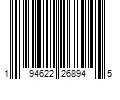 1 94622 26894 5